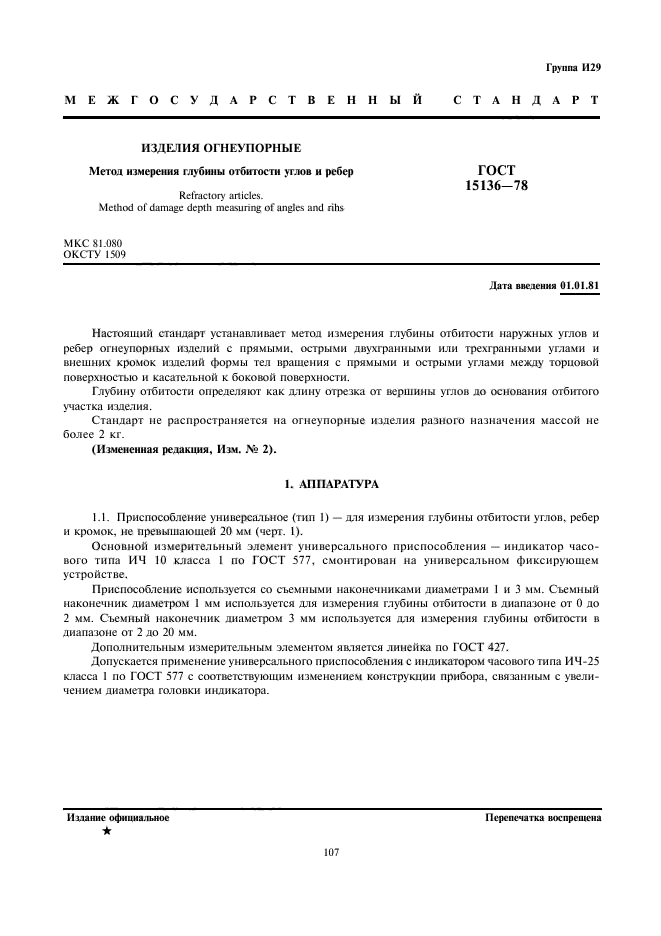 Группа И29

МЕЖГОСУДАРСТВЕННЫЙ СТАНДАРТ

ИЗДЕЛИЯ ОГНЕУПОРНЫЕ

Метод измерения глубины отбитости углов и ребер

Refractory articles.
Method of damage depth measuring of angles and rihs

ГОСТ
15136—78

МКС 81.080
ОКСТУ 1509

Дата введения 01.01.81

Настоящий стандарт устанавливает метод измерения глубины отбитости наружных углов и ребер огнеупорных изделий с прямыми, острыми двухгранными или трехгранными углами и внешних кромок изделий формы тел вращения с прямыми и острыми углами между торцовой поверхностью и касательной к боковой поверхности.

Глубину отбитости определяют как длину отрезка от вершины углов до основания отбитого участка изделия.

Стандарт не распространяется на огнеупорные изделия разного назначения массой не более 2 кг.

(Измененная редакция, Изм. № 2).

1. АППАРАТУРА

1.1. Приспособление универсальное (тип 1) — для измерения глубины отбитости углов, ребер и кромок, не превышающей 20 мм (черт. 1).

Основной измерительный элемент универсального приспособления — индикатор часового типа ИЧ 10 класса 1 по ГОСТ 577, смонтирован на универсальном фиксирующем устройстве.

Приспособление используется со съемными наконечниками диаметрами 1 и 3 мм. Съемный наконечник диаметром 1 мм используется для измерения глубины отбитости в диапазоне от 0 до 2 мм. Съемный наконечник диаметром 3 мм используется для измерения глубины отбитости в диапазоне от 2 до 20 мм.

Дополнительным измерительным элементом является линейка по ГОСТ 427.

Допускается применение универсального приспособления с индикатором часового типа ИЧ-25 класса 1 по ГОСТ 577 с соответствующим изменением конструкции прибора, связанным с увеличением диаметра головки индикатора.

Издание официальное
★

Перепечатка воспрещена

107